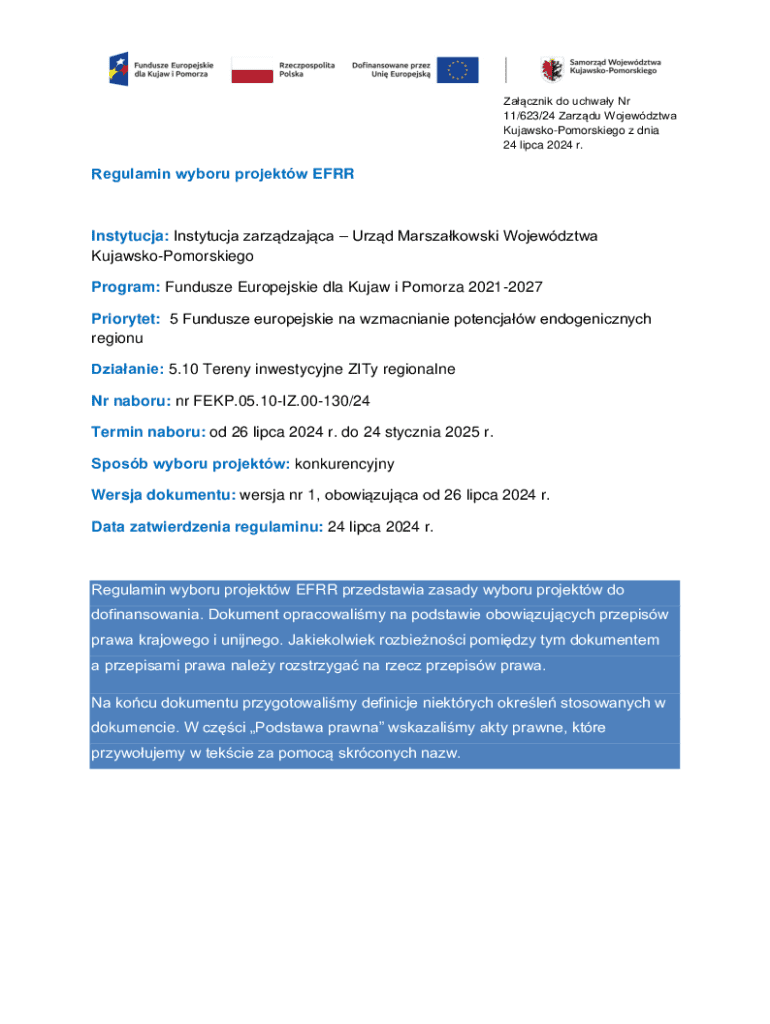 Fundusze Europejskie dla Kujaw i Pomorza

Rzeczpospolita Polska

Dofinansowane przez Unię Europejską

Samorząd Województwa Kujawsko-Pomorskiego

Załącznik do uchwały Nr 11/623/24 Zarządu Województwa Kujawsko-Pomorskiego z dnia 24 lipca 2024 r.

Regulamin wyboru projektów EFRR

Instytucja: Instytucja zarządzająca – Urząd Marszałkowski Województwa Kujawsko-Pomorskiego

Program: Fundusze Europejskie dla Kujaw i Pomorza 2021-2027

Priorytet: 5 Fundusze europejskie na wzmacnianie potencjałów endogenicznych regionu

Działanie: 5.10 Tereny inwestycyjne ZITy regionalne

Nr naboru: nr FEKP.05.10-IZ.00-130/24

Termin naboru: od 26 lipca 2024 r. do 24 stycznia 2025 r.

Sposób wyboru projektów: konkurencyjny

Wersja dokumentu: wersja nr 1, obowiązująca od 26 lipca 2024 r.

Data zatwierdzenia regulaminu: 24 lipca 2024 r.

Regulamin wyboru projektów EFRR przedstawia zasady wyboru projektów do dofinansowania. Dokument opracowaliśmy na podstawie obowiązujących przepisów prawa krajowego i unijnego. Jakiekolwiek rozbieżności pomiędzy tym dokumentem a przepisami prawa należy rozstrzygać na rzecz przepisów prawa.

Na końcu dokumentu przygotowaliśmy definicje niektórych określeń stosowanych w dokumencie. W części „Podstawa prawna” wskazaliśmy akty prawne, które przywołujemy w tekście za pomocą skróconych nazw.